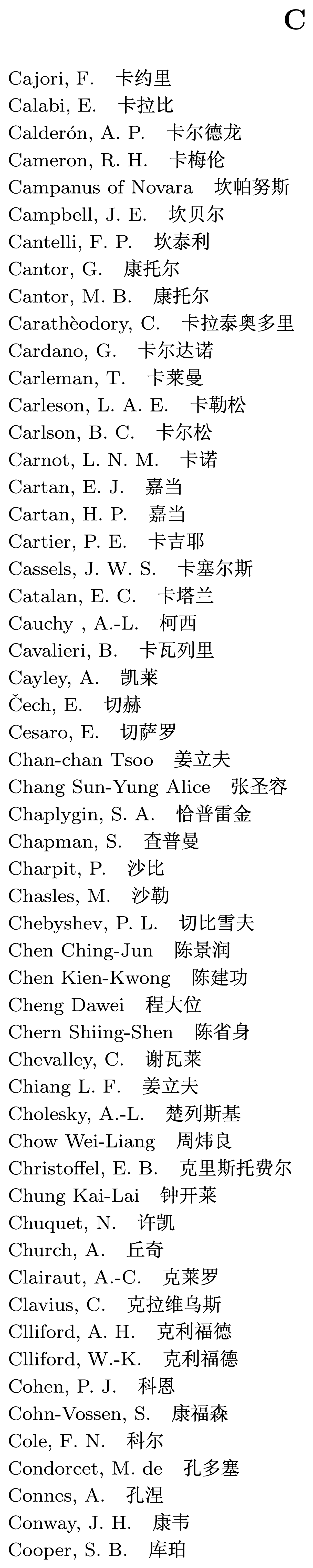 C

Cajori, F. 卡约里
Calabi, E. 卡拉比
Calderón, A. P. 卡尔德龙
Cameron, R. H. 卡梅伦
Campanus of Novara 坎帕努斯
Campbell, J. E. 坎贝尔
Cantelli, F. P. 坎泰利
Cantor, G. 康托尔
Cantor, M. B. 康托尔
Carathèodory, C. 卡拉泰奥多里
Cardano, G. 卡尔达诺
Carleman, T. 卡莱曼
Carleson, L. A. E. 卡勒松
Carlson, B. C. 卡尔松
Carnot, L. N. M. 卡诺
Cartan, E. J. 嘉当
Cartan, H. P. 嘉当
Cartier, P. E. 卡吉耶
Cassels, J. W. S. 卡塞尔斯
Catalan, E. C. 卡塔兰
Cauchy , A.-L. 柯西
Cavalieri, B. 卡瓦列里
Cayley, A. 凯莱
Čech, E. 切赫
Cesaro, E. 切萨罗
Chan-chan Tsoo 姜立夫
Chang Sun-Yung Alice 张圣容
Chaplygin, S. A. 恰普雷金
Chapman, S. 查普曼
Charpit, P. 沙比
Chasles, M. 沙勒
Chebyshev, P. L. 切比雪夫
Chen Ching-Jun 陈景润
Chen Kien-Kwong 陈建功
Cheng Dawei 程大位
Chern Shiing-Shen 陈省身
Chevalley, C. 谢瓦莱
Chiang L. F. 姜立夫
Cholesky, A.-L. 楚列斯基
Chow Wei-Liang 周炜良
Christoffel, E. B. 克里斯托费尔
Chung Kai-Lai 钟开莱
Chuquet, N. 许凯
Church, A. 丘奇
Clairaut, A.-C. 克莱罗
Clavius, C. 克拉维乌斯
Clliford, A. H. 克利福德
Clliford, W.-K. 克利福德
Cohen, P. J. 科恩
Cohn-Vossen, S. 康福森
Cole, F. N. 科尔
Condorcet, M. de 孔多塞
Connes, A. 孔涅
Conway, J. H. 康韦
Cooper, S. B. 库珀